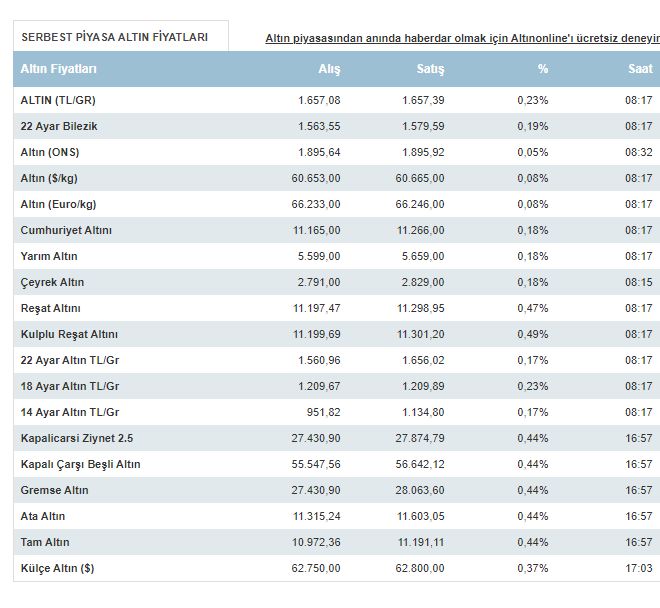 SERBEST PİYASA ALTIN FİYATLARI

Altın piyasasından anında haberdar olmak için Altınonline'ı ücretsiz deneyin

| Altın Fiyatları | Alış | Satış | % | Saat |
|---|---|---|---|---|
| ALTIN (TL/GR) | 1.657,08 | 1.657,39 | 0,23% | 08:17 |
| 22 Ayar Bilezik | 1.563,55 | 1.579,59 | 0,19% | 08:17 |
| Altın (ONS) | 1.895,64 | 1.895,92 | 0,05% | 08:32 |
| Altın ($/kg) | 60.653,00 | 60.665,00 | 0,08% | 08:17 |
| Altın (Euro/kg) | 66.233,00 | 66.246,00 | 0,08% | 08:17 |
| Cumhuriyet Altını | 11.165,00 | 11.266,00 | 0,18% | 08:17 |
| Yarım Altın | 5.599,00 | 5.659,00 | 0,18% | 08:17 |
| Çeyrek Altın | 2.791,00 | 2.829,00 | 0,18% | 08:15 |
| Reşat Altını | 11.197,47 | 11.298,95 | 0,47% | 08:17 |
| Kulplu Reşat Altını | 11.199,69 | 11.301,20 | 0,49% | 08:17 |
| 22 Ayar Altın TL/Gr | 1.560,96 | 1.656,02 | 0,17% | 08:17 |
| 18 Ayar Altın TL/Gr | 1.209,67 | 1.209,89 | 0,23% | 08:17 |
| 14 Ayar Altın TL/Gr | 951,82 | 1.134,80 | 0,17% | 08:17 |
| Kapalicarsi Ziynet 2.5 | 27.430,90 | 27.874,79 | 0,44% | 16:57 |
| Kapalı Çarşı Beşli Altın | 55.547,56 | 56.642,12 | 0,44% | 16:57 |
| Gremse Altın | 27.430,90 | 28.063,60 | 0,44% | 16:57 |
| Ata Altın | 11.315,24 | 11.603,05 | 0,44% | 16:57 |
| Tam Altın | 10.972,36 | 11.191,11 | 0,44% | 16:57 |
| Külçe Altın ($) | 62.750,00 | 62.800,00 | 0,37% | 17:03 |